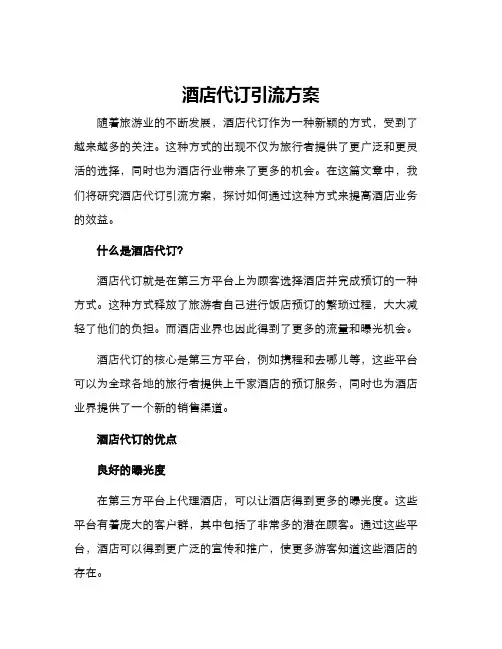 酒店代订引流方案

随着旅游业的不断发展，酒店代订作为一种新颖的方式，受到了越来越多的关注。这种方式的出现不仅为旅行者提供了更广泛和更灵活的选择，同时也为酒店行业带来了更多的机会。在这篇文章中，我们将研究酒店代订引流方案，探讨如何通过这种方式来提高酒店业务的效益。

什么是酒店代订?

酒店代订就是在第三方平台上为顾客选择酒店并完成预订的一种方式。这种方式释放了旅游者自己进行饭店预订的繁琐过程，大大减轻了他们的负担。而酒店业界也因此得到了更多的流量和曝光机会。

酒店代订的核心是第三方平台，例如携程和去哪儿等，这些平台可以为全球各地的旅行者提供上千家酒店的预订服务，同时也为酒店业界提供了一个新的销售渠道。

酒店代订的优点

良好的曝光度

在第三方平台上代理酒店，可以让酒店得到更多的曝光度。这些平台有着庞大的客户群，其中包括了非常多的潜在顾客。通过这些平台，酒店可以得到更广泛的宣传和推广，使更多游客知道这些酒店的存在。